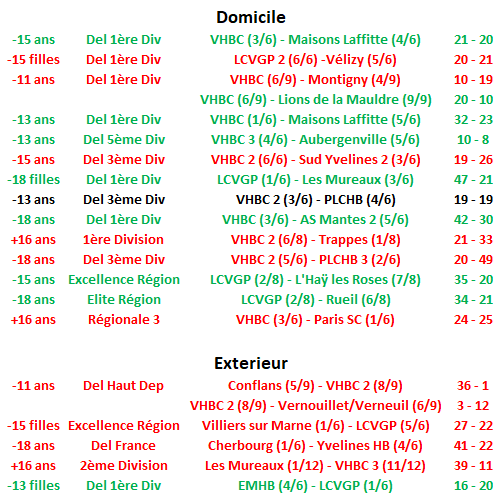 Domicile

| | | | |
|---|---|---|---|
| -15 ans | Del 1ère Div | VHBC (3/6) - Maisons Laffitte (4/6) | 21 - 20 |
| -15 filles | Del 1ère Div | LCVGP 2 (6/6) -Vélizy (5/6) | 20 - 21 |
| -11 ans | Del 1ère Div | VHBC (6/9) - Montigny (4/9) | 10 - 19 |
| | | VHBC (6/9) - Lions de la Mauldre (9/9) | 20 - 10 |
| -13 ans | Del 1ère Div | VHBC (1/6) - Maisons Laffitte (5/6) | 32 - 23 |
| -13 ans | Del 5ème Div | VHBC 3 (4/6) - Aubergenville (5/6) | 10 - 8 |
| -15 ans | Del 3ème Div | VHBC 2 (6/6) - Sud Yvelines 2 (3/6) | 19 - 26 |
| -18 filles | Del 1ère Div | LCVGP (1/6) - Les Mureaux (3/6) | 47 - 21 |
| -13 ans | Del 3ème Div | VHBC 2 (3/6) - PLCHB (4/6) | 19 - 19 |
| -18 ans | Del 1ère Div | VHBC (3/6) - AS Mantes 2 (5/6) | 42 - 30 |
| +16 ans | 1ère Division | VHBC 2 (6/8) - Trappes (1/8) | 21 - 33 |
| -18 ans | Del 3ème Div | VHBC 2 (5/6) - PLCHB 3 (2/6) | 20 - 49 |
| -15 ans | Excellence Région | LCVGP (2/8) - L'Haÿ les Roses (7/8) | 35 - 20 |
| -18 ans | Elite Région | LCVGP (2/8) - Rueil (6/8) | 34 - 21 |
| +16 ans | Régionale 3 | VHBC (3/6) - Paris SC (1/6) | 24 - 25 |

Exterieur

| | | | |
|---|---|---|---|
| -11 ans | Del Haut Dep | Conflans (5/9) - VHBC 2 (8/9) | 36 - 1 |
| | | VHBC 2 (8/9) - Vernouillet/Verneuil (6/9) | 3 - 12 |
| -15 filles | Excellence Région | Villiers sur Marne (1/6) - LCVGP (5/6) | 27 - 22 |
| -18 ans | Del France | Cherbourg (1/6) - Yvelines HB (4/6) | 41 - 22 |
| +16 ans | 2ème Division | Les Mureaux (1/12) - VHBC 3 (11/12) | 39 - 11 |
| -13 filles | Del 1ère Div | EMHB (4/6) - LCVGP (1/6) | 16 - 20 |